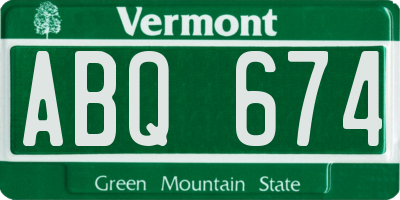 Vermont

ABQ 674

Green Mountain State